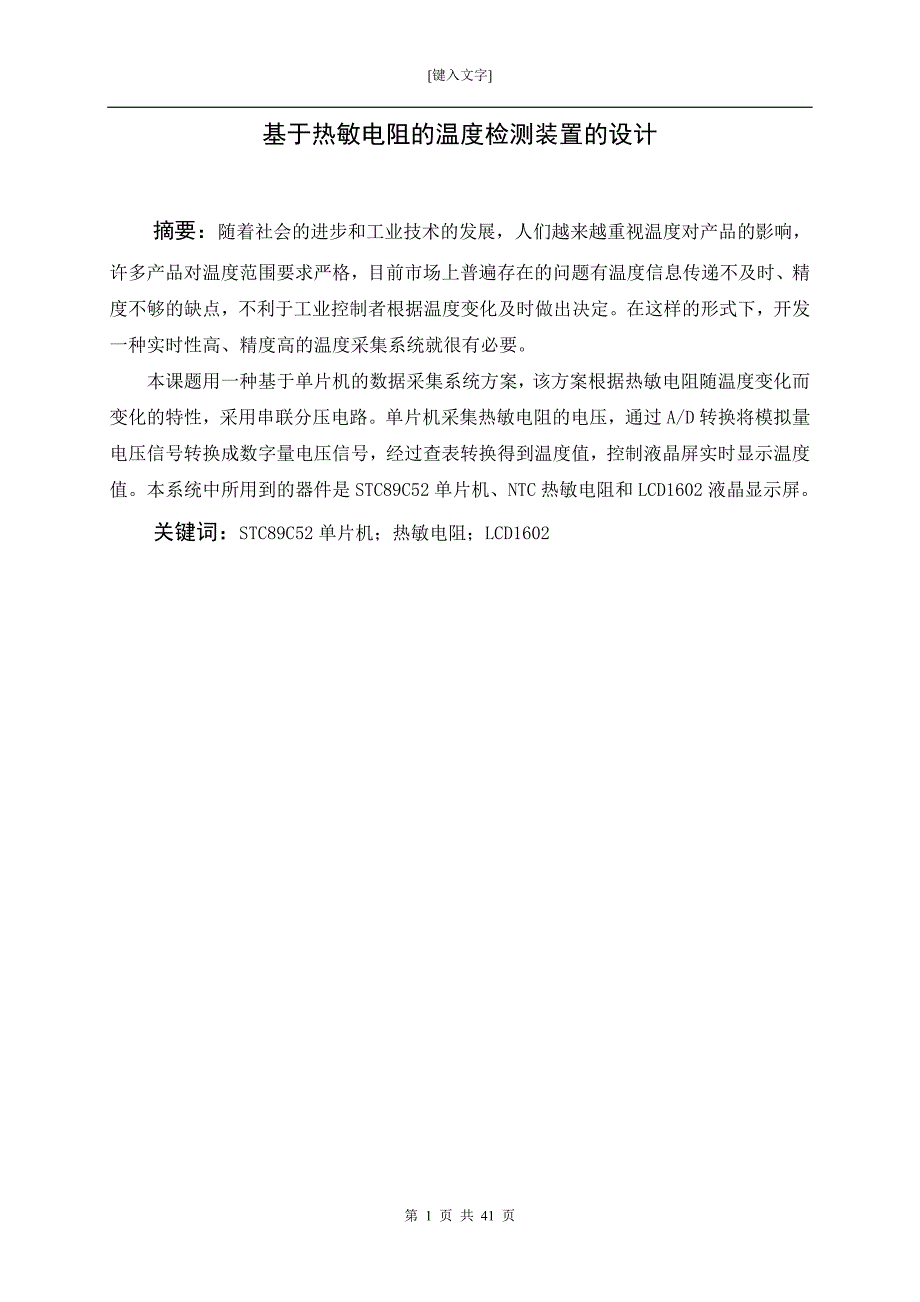 [键入文字]

基于热敏电阻的温度检测装置的设计

摘要：随着社会的进步和工业技术的发展，人们越来越重视温度对产品的影响，许多产品对温度范围要求严格，目前市场上普遍存在的问题有温度信息传递不及时、精度不够的缺点，不利于工业控制者根据温度变化及时做出决定。在这样的形式下，开发一种实时性高、精度高的温度采集系统就很有必要。

本课题用一种基于单片机的数据采集系统方案，该方案根据热敏电阻随温度变化而变化的特性，采用串联分压电路。单片机采集热敏电阻的电压，通过 A/D 转换将模拟量电压信号转换成数字量电压信号，经过查表转换得到温度值，控制液晶屏实时显示温度值。本系统中所用到的器件是 STC89C52 单片机、NTC 热敏电阻和 LCD1602 液晶显示屏。

关键词：STC89C52 单片机；热敏电阻；LCD1602

第 1 页 共 41 页